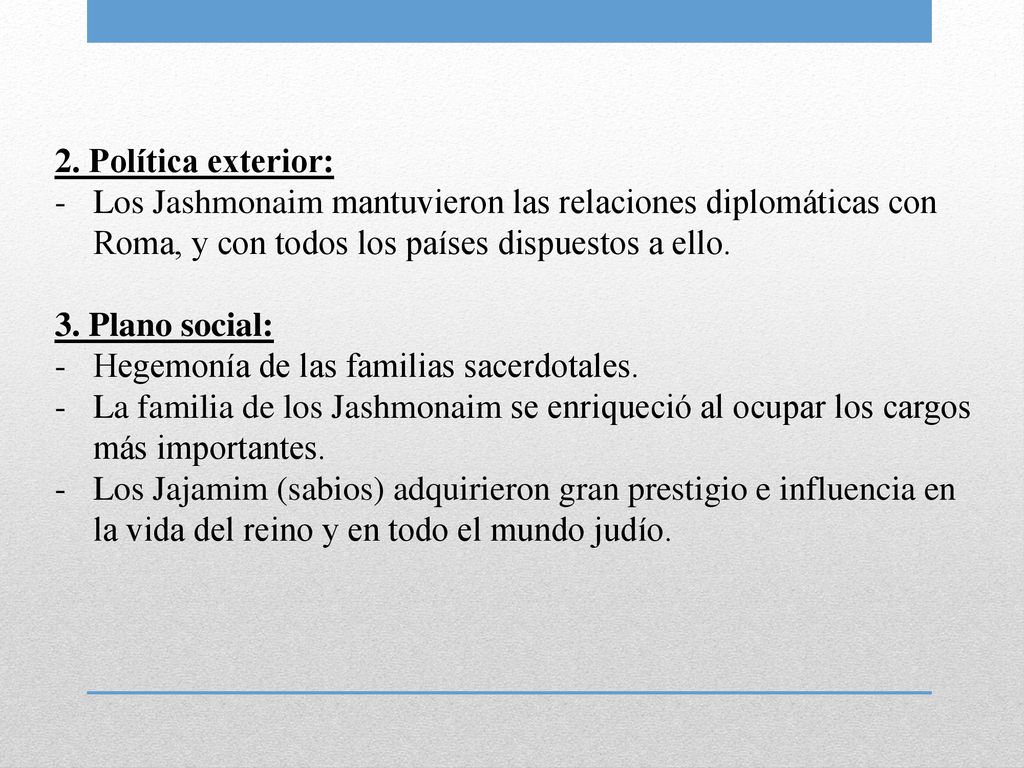 2. Política exterior:
- Los Jashmonaim mantuvieron las relaciones diplomáticas con Roma, y con todos los países dispuestos a ello.

3. Plano social:
- Hegemonía de las familias sacerdotales.
- La familia de los Jashmonaim se enriqueció al ocupar los cargos más importantes.
- Los Jajamim (sabios) adquirieron gran prestigio e influencia en la vida del reino y en todo el mundo judío.